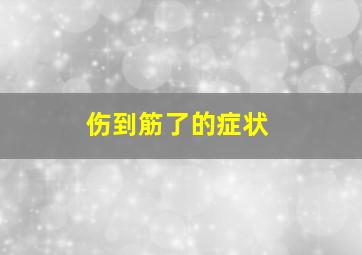 伤到筋了的症状